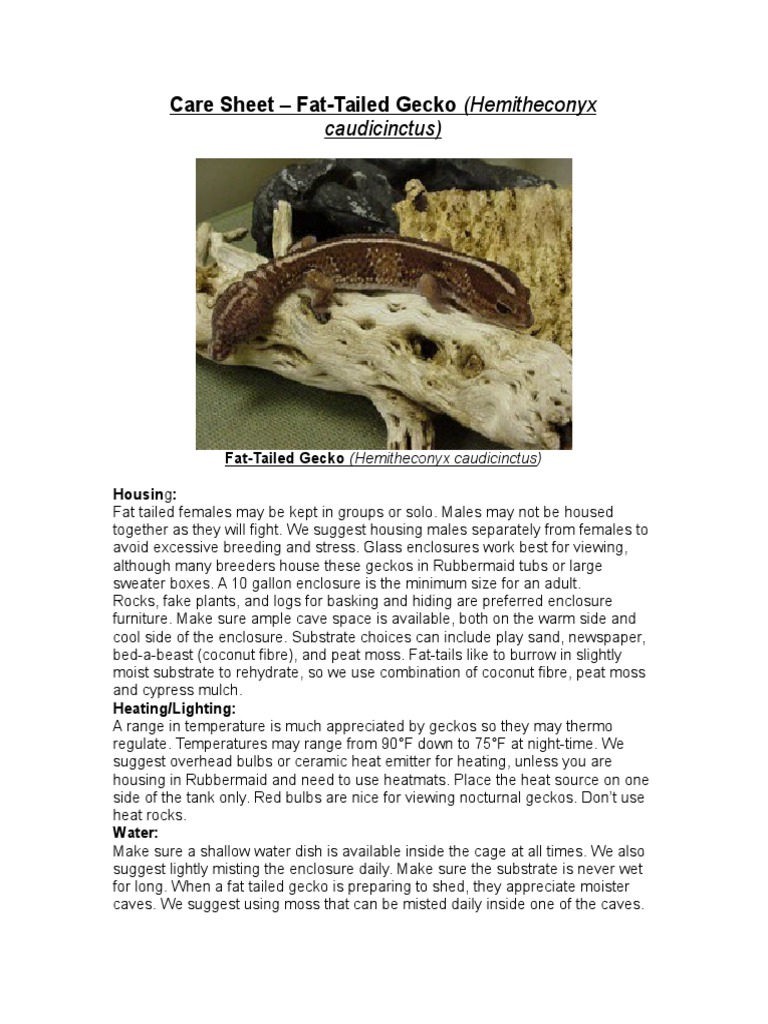 Care Sheet – Fat-Tailed Gecko (Hemitheconyx caudicinctus)

Fat-Tailed Gecko (Hemitheconyx caudicinctus)

Housing:
Fat tailed females may be kept in groups or solo. Males may not be housed together as they will fight. We suggest housing males separately from females to avoid excessive breeding and stress. Glass enclosures work best for viewing, although many breeders house these geckos in Rubbermaid tubs or large sweater boxes. A 10 gallon enclosure is the minimum size for an adult. Rocks, fake plants, and logs for basking and hiding are preferred enclosure furniture. Make sure ample cave space is available, both on the warm side and cool side of the enclosure. Substrate choices can include play sand, newspaper, bed-a-beast (coconut fibre), and peat moss. Fat-tails like to burrow in slightly moist substrate to rehydrate, so we use combination of coconut fibre, peat moss and cypress mulch.
Heating/Lighting:
A range in temperature is much appreciated by geckos so they may thermo regulate. Temperatures may range from 90°F down to 75°F at night-time. We suggest overhead bulbs or ceramic heat emitter for heating, unless you are housing in Rubbermaid and need to use heatmats. Place the heat source on one side of the tank only. Red bulbs are nice for viewing nocturnal geckos. Don't use heat rocks.
Water:
Make sure a shallow water dish is available inside the cage at all times. We also suggest lightly misting the enclosure daily. Make sure the substrate is never wet for long. When a fat tailed gecko is preparing to shed, they appreciate moister caves. We suggest using moss that can be misted daily inside one of the caves.